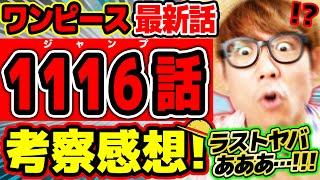 ワンピース 最新話

!?

ジャンプ

1116話

考察感想!

ラストヤバ あああ…!!!